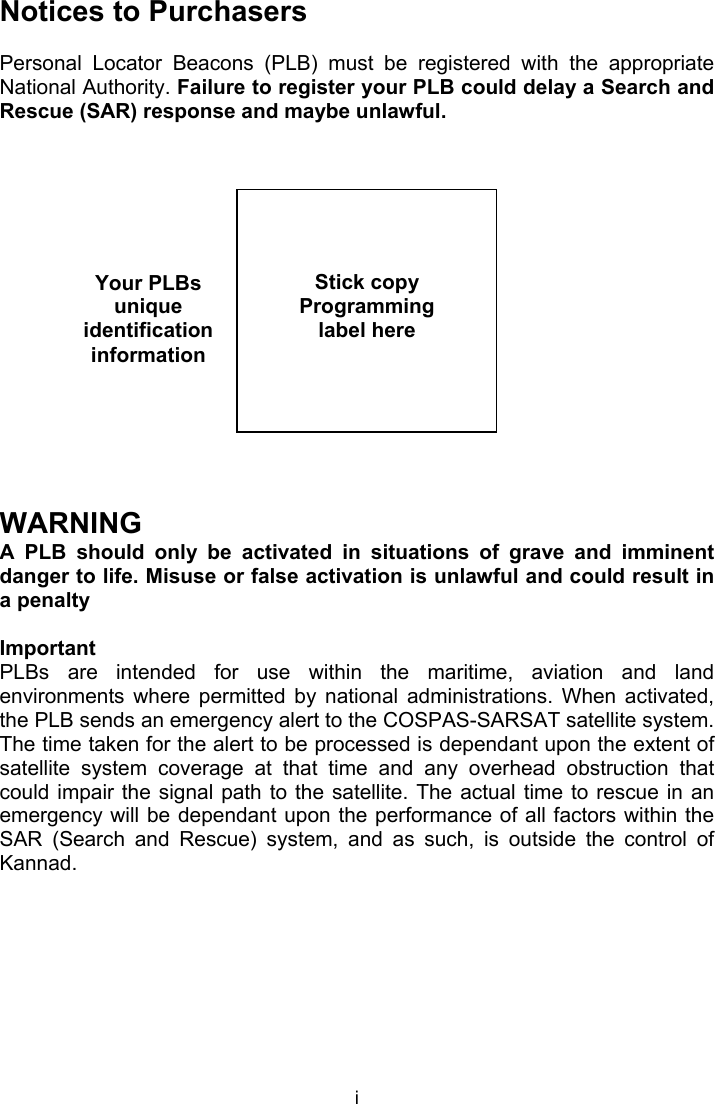 Notices to Purchasers

Personal Locator Beacons (PLB) must be registered with the appropriate National Authority. Failure to register your PLB could delay a Search and Rescue (SAR) response and maybe unlawful.

Your PLBs unique identification information

Stick copy Programming label here

WARNING
A PLB should only be activated in situations of grave and imminent danger to life. Misuse or false activation is unlawful and could result in a penalty

Important
PLBs are intended for use within the maritime, aviation and land environments where permitted by national administrations. When activated, the PLB sends an emergency alert to the COSPAS-SARSAT satellite system. The time taken for the alert to be processed is dependant upon the extent of satellite system coverage at that time and any overhead obstruction that could impair the signal path to the satellite. The actual time to rescue in an emergency will be dependant upon the performance of all factors within the SAR (Search and Rescue) system, and as such, is outside the control of Kannad.

i